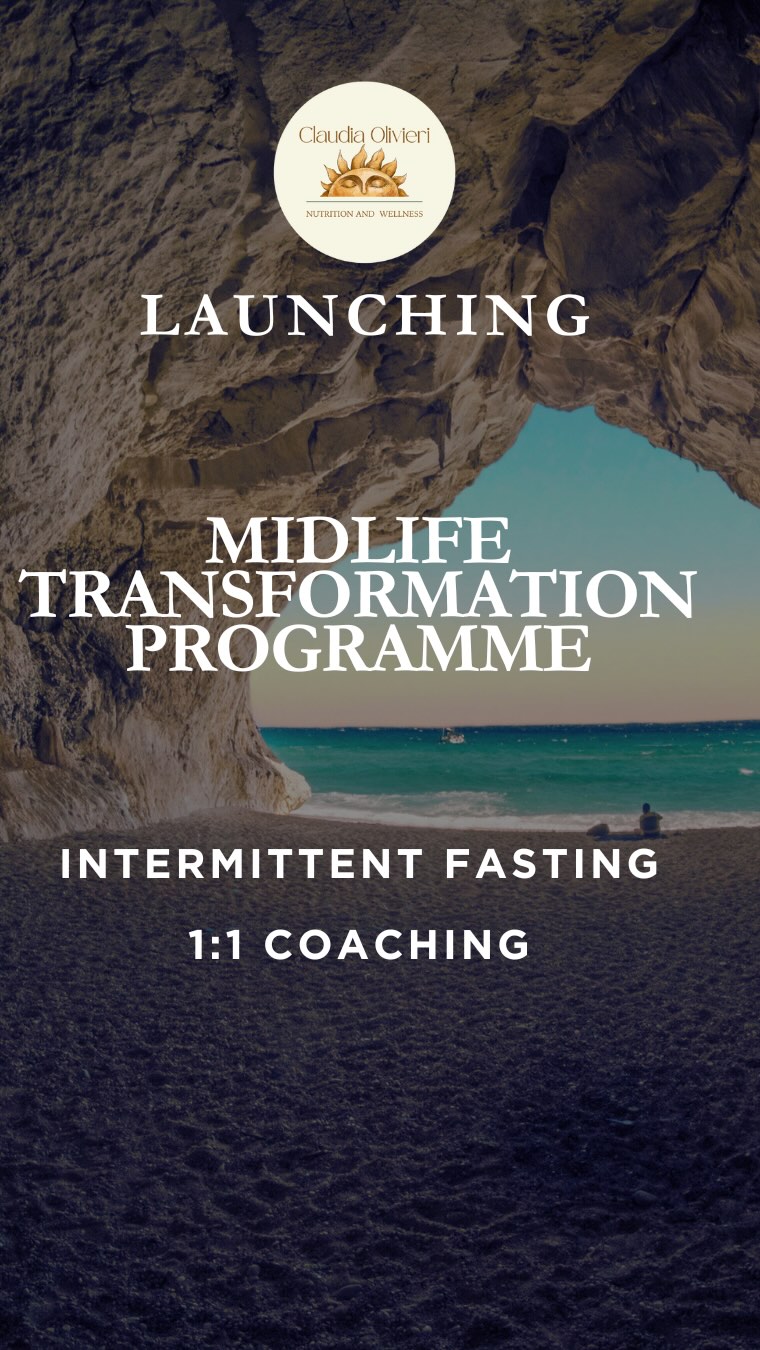 Claudia Olivieri
NUTRITION AND WELLNESS

LAUNCHING

MIDLIFE TRANSFORMATION PROGRAMME

INTERMITTENT FASTING

1:1 COACHING